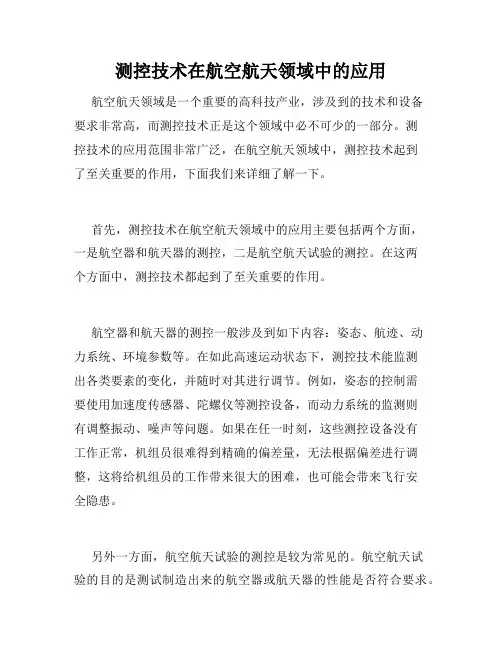 测控技术在航空航天领域中的应用

航空航天领域是一个重要的高科技产业，涉及到的技术和设备要求非常高，而测控技术正是这个领域中必不可少的一部分。测控技术的应用范围非常广泛，在航空航天领域中，测控技术起到了至关重要的作用，下面我们来详细了解一下。

首先，测控技术在航空航天领域中的应用主要包括两个方面，一是航空器和航天器的测控，二是航空航天试验的测控。在这两个方面中，测控技术都起到了至关重要的作用。

航空器和航天器的测控一般涉及到如下内容：姿态、航迹、动力系统、环境参数等。在如此高速运动状态下，测控技术能监测出各类要素的变化，并随时对其进行调节。例如，姿态的控制需要使用加速度传感器、陀螺仪等测控设备，而动力系统的监测则有调整振动、噪声等问题。如果在任一时刻，这些测控设备没有工作正常，机组员很难得到精确的偏差量，无法根据偏差进行调整，这将给机组员的工作带来很大的困难，也可能会带来飞行安全隐患。

另外一方面，航空航天试验的测控是较为常见的。航空航天试验的目的是测试制造出来的航空器或航天器的性能是否符合要求。